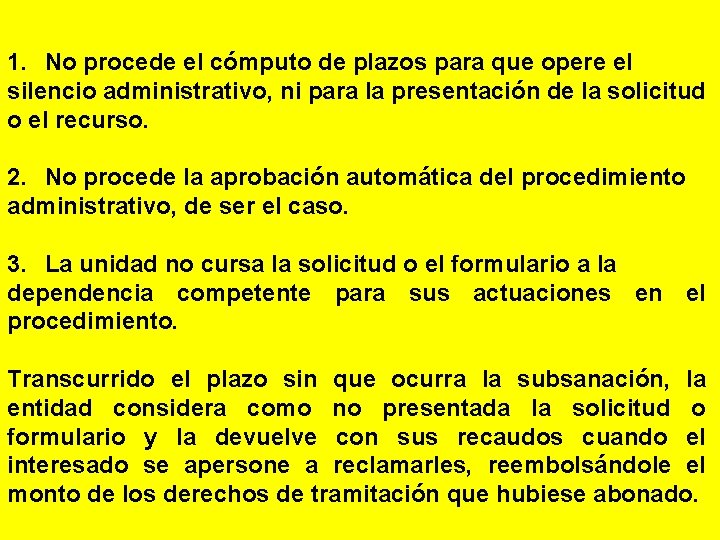 1. No procede el cómputo de plazos para que opere el silencio administrativo, ni para la presentación de la solicitud o el recurso.

2. No procede la aprobación automática del procedimiento administrativo, de ser el caso.

3. La unidad no cursa la solicitud o el formulario a la dependencia competente para sus actuaciones en el procedimiento.

Transcurrido el plazo sin que ocurra la subsanación, la entidad considera como no presentada la solicitud o formulario y la devuelve con sus recaudos cuando el interesado se apersone a reclamarles, reembolsándole el monto de los derechos de tramitación que hubiese abonado.